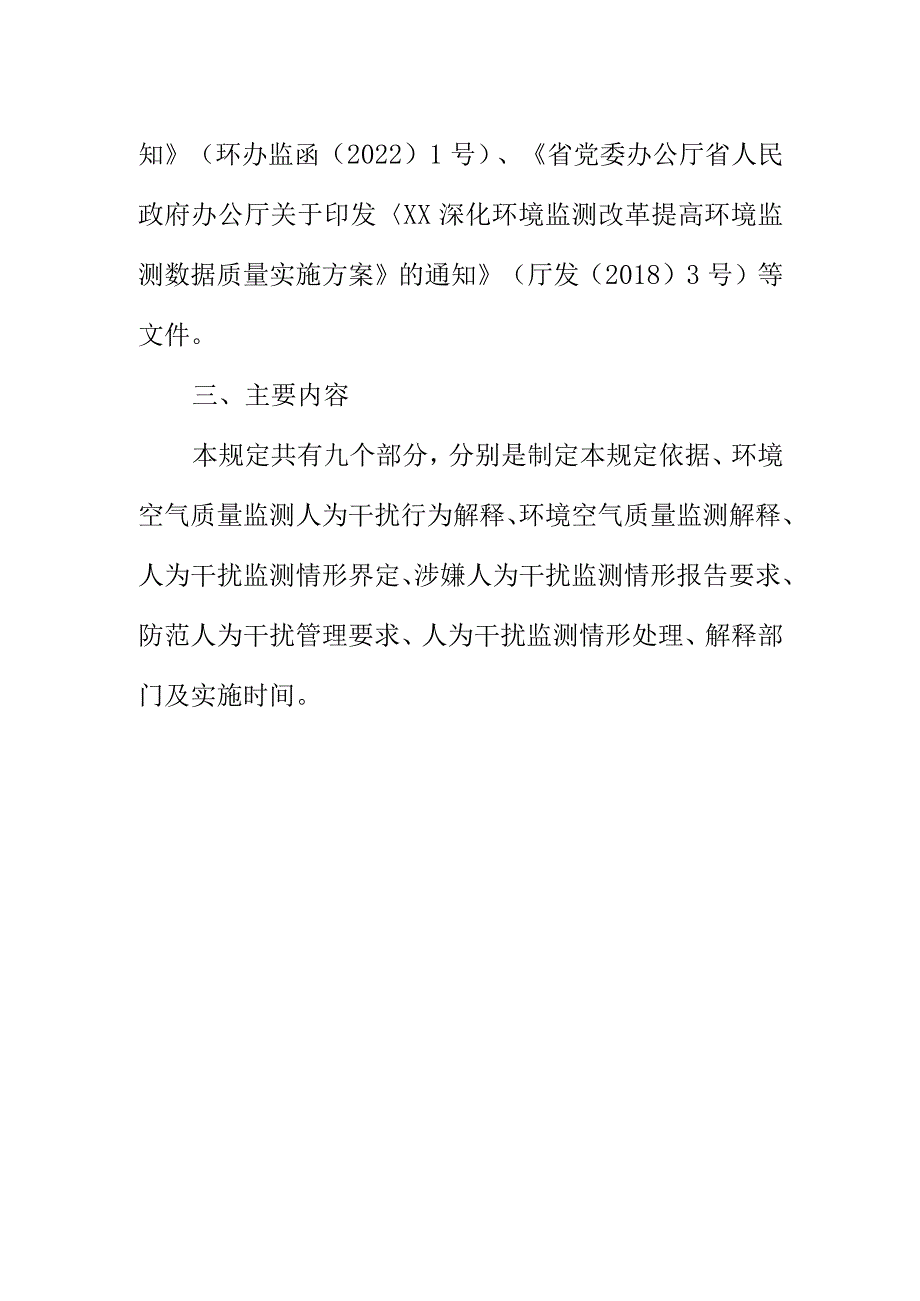 知》（环办监函（2022）1号）、《省党委办公厅省人民政府办公厅关于印发〈XX深化环境监测改革提高环境监测数据质量实施方案》的通知》（厅发（2018）3号）等文件。

三、主要内容

本规定共有九个部分，分别是制定本规定依据、环境空气质量监测人为干扰行为解释、环境空气质量监测解释、人为干扰监测情形界定、涉嫌人为干扰监测情形报告要求、防范人为干扰管理要求、人为干扰监测情形处理、解释部门及实施时间。